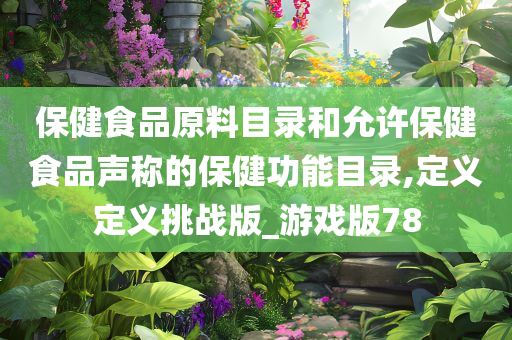 保健食品原料目录和允许保健食品声称的保健功能目录,定义定义挑战版_游戏版78